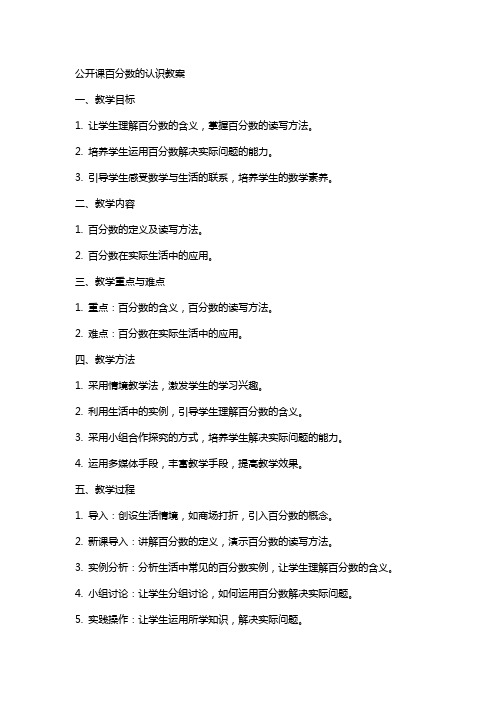 公开课百分数的认识教案

一、教学目标

1. 让学生理解百分数的含义，掌握百分数的读写方法。

2. 培养学生运用百分数解决实际问题的能力。

3. 引导学生感受数学与生活的联系，培养学生的数学素养。

二、教学内容

1. 百分数的定义及读写方法。

2. 百分数在实际生活中的应用。

三、教学重点与难点

1. 重点：百分数的含义，百分数的读写方法。

2. 难点：百分数在实际生活中的应用。

四、教学方法

1. 采用情境教学法，激发学生的学习兴趣。

2. 利用生活中的实例，引导学生理解百分数的含义。

3. 采用小组合作探究的方式，培养学生解决实际问题的能力。

4. 运用多媒体手段，丰富教学手段，提高教学效果。

五、教学过程

1. 导入：创设生活情境，如商场打折，引入百分数的概念。

2. 新课导入：讲解百分数的定义，演示百分数的读写方法。

3. 实例分析：分析生活中常见的百分数实例，让学生理解百分数的含义。

4. 小组讨论：让学生分组讨论，如何运用百分数解决实际问题。

5. 实践操作：让学生运用所学知识，解决实际问题。